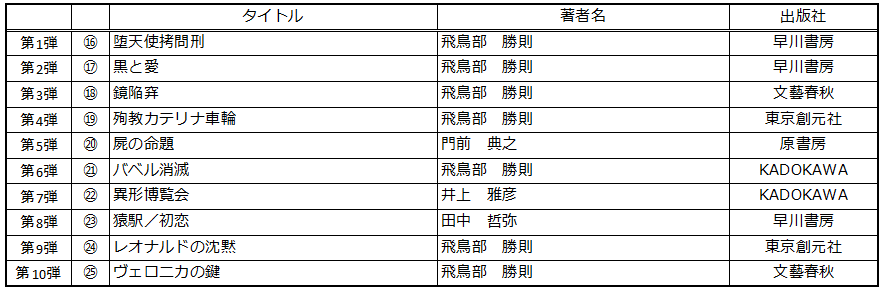 |  |  | タイトル | 著者名 | 出版社 |
|---|---|---|---|---|
| 第1弾 | ⑯ | 堕天使拷問刑 | 飛鳥部　勝則 | 早川書房 |
| 第2弾 | ⑰ | 黒と愛 | 飛鳥部　勝則 | 早川書房 |
| 第3弾 | ⑱ | 鏡陥穽 | 飛鳥部　勝則 | 文藝春秋 |
| 第4弾 | ⑲ | 殉教カテリナ車輪 | 飛鳥部　勝則 | 東京創元社 |
| 第5弾 | ⑳ | 屍の命題 | 門前　典之 | 原書房 |
| 第6弾 | ㉑ | バベル消滅 | 飛鳥部　勝則 | KADOKAWA |
| 第7弾 | ㉒ | 異形博覧会 | 井上　雅彦 | KADOKAWA |
| 第8弾 | ㉓ | 猿駅／初恋 | 田中　哲弥 | 早川書房 |
| 第9弾 | ㉔ | レオナルドの沈黙 | 飛鳥部　勝則 | 東京創元社 |
| 第10弾 | ㉕ | ヴェロニカの鍵 | 飛鳥部　勝則 | 文藝春秋 |